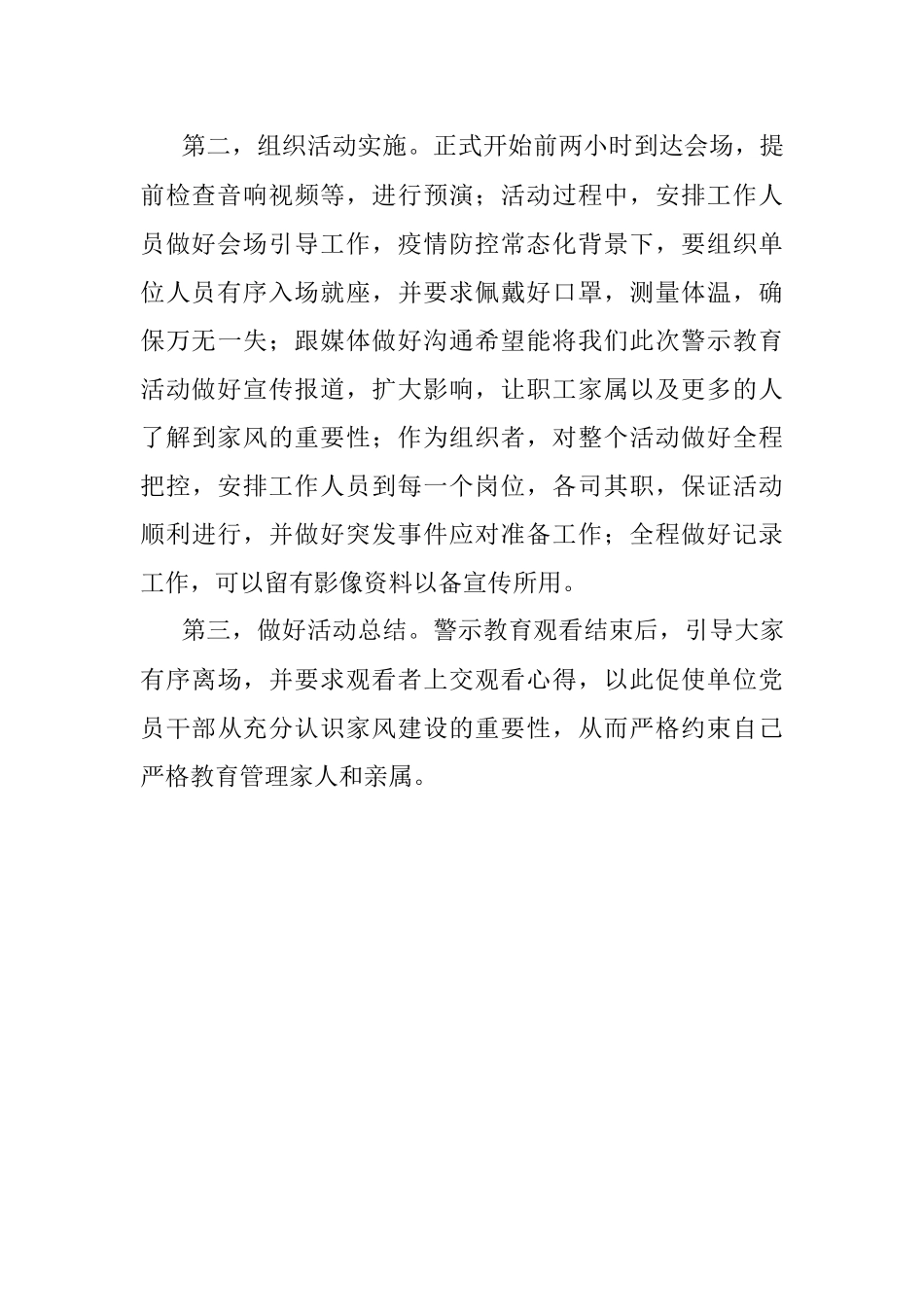 第二，组织活动实施。正式开始前两小时到达会场，提前检查音响视频等，进行预演；活动过程中，安排工作人员做好会场引导工作，疫情防控常态化背景下，要组织单位人员有序入场就座，并要求佩戴好口罩，测量体温，确保万无一失；跟媒体做好沟通希望能将我们此次警示教育活动做好宣传报道，扩大影响，让职工家属以及更多的人了解到家风的重要性；作为组织者，对整个活动做好全程把控，安排工作人员到每一个岗位，各司其职，保证活动顺利进行，并做好突发事件应对准备工作；全程做好记录工作，可以留有影像资料以备宣传所用。

第三，做好活动总结。警示教育观看结束后，引导大家有序离场，并要求观看者上交观看心得，以此促使单位党员干部从充分认识家风建设的重要性，从而严格约束自己严格教育管理家人和亲属。